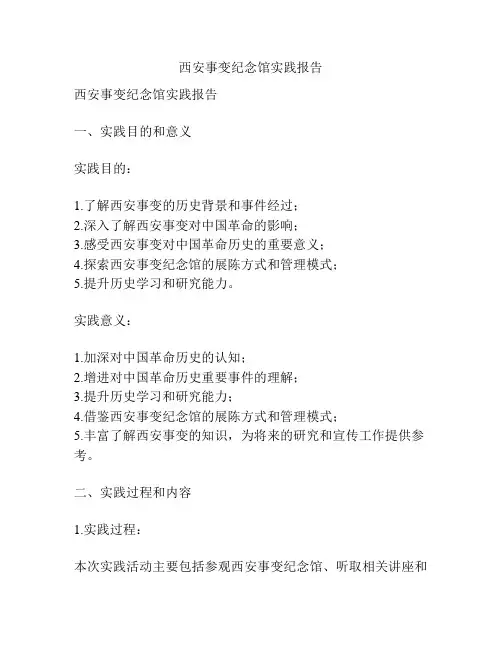 西安事变纪念馆实践报告

西安事变纪念馆实践报告

一、实践目的和意义

实践目的：

1.了解西安事变的历史背景和事件经过；
2.深入了解西安事变对中国革命的影响；
3.感受西安事变对中国革命历史的重要意义；
4.探索西安事变纪念馆的展陈方式和管理模式；
5.提升历史学习和研究能力。

实践意义：

1.加深对中国革命历史的认知；
2.增进对中国革命历史重要事件的理解；
3.提升历史学习和研究能力；
4.借鉴西安事变纪念馆的展陈方式和管理模式；
5.丰富了解西安事变的知识，为将来的研究和宣传工作提供参考。

二、实践过程和内容

1.实践过程：

本次实践活动主要包括参观西安事变纪念馆、听取相关讲座和